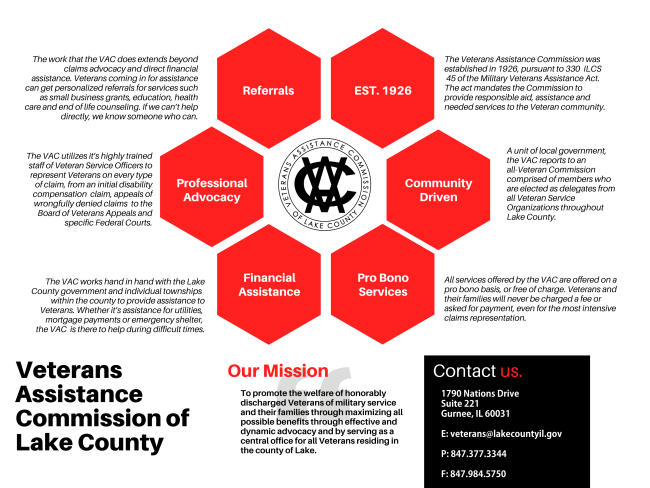 The work that the VAC does extends beyond claims advocacy and direct financial assistance. Veterans coming in for assistance can get personalized referrals for services such as small business grants, education, health care and end of life counseling. If we can't help directly, we know someone who can.

Referrals

EST. 1926

The Veterans Assistance Commission was established in 1926, pursuant to 330 ILCS 45 of the Military Veterans Assistance Act. The act mandates the Commission to provide responsible aid, assistance and needed services to the Veteran community.

The VAC utilizes it's highly trained staff of Veteran Service Officers to represent Veterans on every type of claim, from an initial disability compensation claim, appeals of wrongfully denied claims to the Board of Veterans Appeals and specific Federal Courts.

Professional Advocacy

VETERANS ASSISTANCE COMMISSION OF LAKE COUNTY

VAC

Community Driven

A unit of local government, the VAC reports to an all-Veteran Commission comprised of members who are elected as delegates from all Veteran Service Organizations throughout Lake County.

The VAC works hand in hand with the Lake County government and individual townships within the county to provide assistance to Veterans. Whether it's assistance for utilities, mortgage payments or emergency shelter, the VAC is there to help during difficult times.

Financial Assistance

Pro Bono Services

All services offered by the VAC are offered on a pro bono basis, or free of charge. Veterans and their families will never be charged a fee or asked for payment, even for the most intensive claims representation.

Veterans Assistance Commission of Lake County

Our Mission

To promote the welfare of honorably discharged Veterans of military service and their families through maximizing all possible benefits through effective and dynamic advocacy and by serving as a central office for all Veterans residing in the county of Lake.

Contact us.

1790 Nations Drive
Suite 221
Gurnee, IL 60031

E: veterans@lakecountyil.gov

P: 847.377.3344

F: 847.984.5750